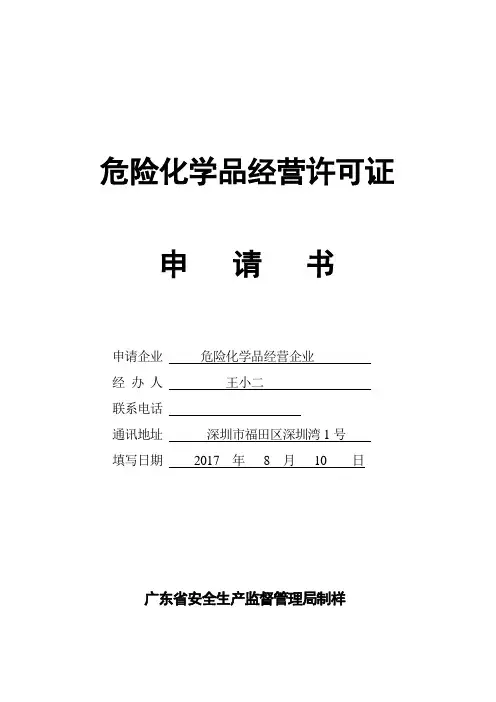 危险化学品经营许可证

申 请 书

申请企业 危险化学品经营企业
经 办 人 王小二
联系电话
通讯地址 深圳市福田区深圳湾 1 号
填写日期 2017 年 8 月 10 日

广东省安全生产监督管理局制样